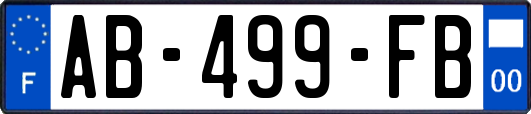 F
AB-499-FB
00